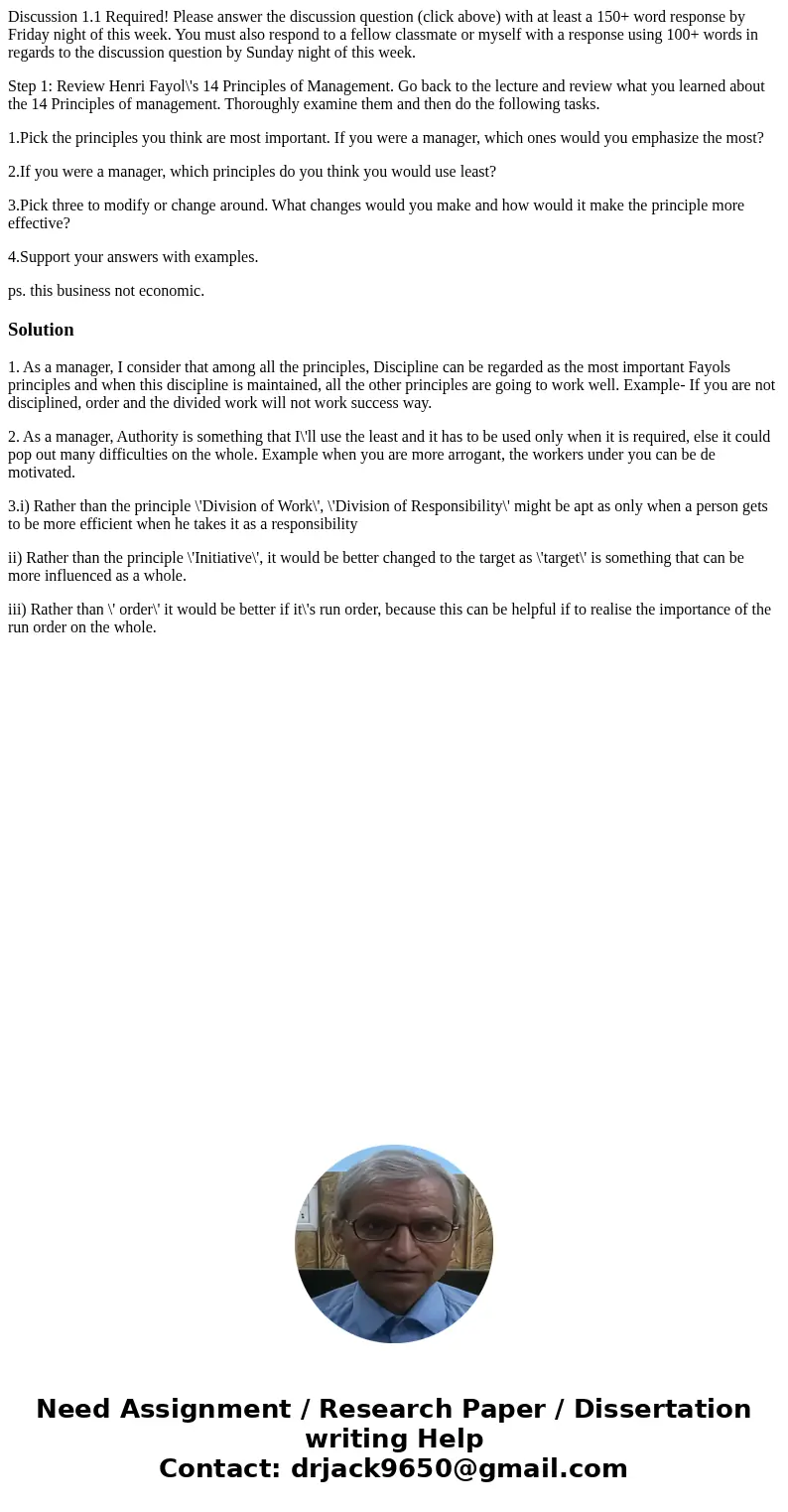 Discussion 1.1 Required! Please answer the discussion question (click above) with at least a 150+ word response by Friday night of this week. You must also respond to a fellow classmate or myself with a response using 100+ words in regards to the discussion question by Sunday night of this week.

Step 1: Review Henri Fayol\'s 14 Principles of Management. Go back to the lecture and review what you learned about the 14 Principles of management. Thoroughly examine them and then do the following tasks.

1.Pick the principles you think are most important. If you were a manager, which ones would you emphasize the most?

2.If you were a manager, which principles do you think you would use least?

3.Pick three to modify or change around. What changes would you make and how would it make the principle more effective?

4.Support your answers with examples.

ps. this business not economic.

Solution

1. As a manager, I consider that among all the principles, Discipline can be regarded as the most important Fayols principles and when this discipline is maintained, all the other principles are going to work well. Example- If you are not disciplined, order and the divided work will not work success way.

2. As a manager, Authority is something that I\'ll use the least and it has to be used only when it is required, else it could pop out many difficulties on the whole. Example when you are more arrogant, the workers under you can be de motivated.

3.i) Rather than the principle \'Division of Work\', \'Division of Responsibility\' might be apt as only when a person gets to be more efficient when he takes it as a responsibility

ii) Rather than the principle \'Initiative\', it would be better changed to the target as \'target\' is something that can be more influenced as a whole.

iii) Rather than \' order\' it would be better if it\'s run order, because this can be helpful if to realise the importance of the run order on the whole.

Need Assignment / Research Paper / Dissertation writing Help
Contact: drjack9650@gmail.com